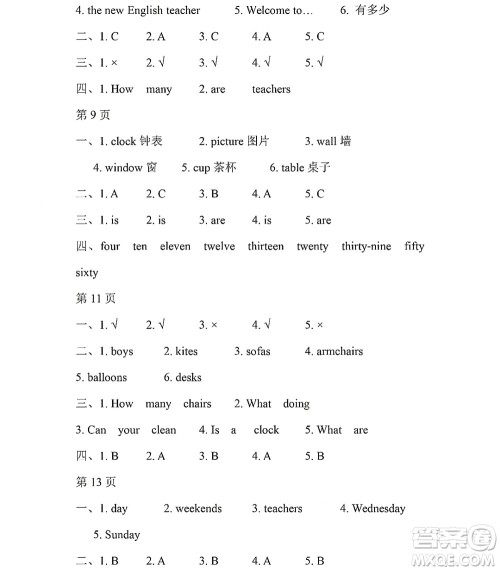 4. the new English teacher　5. Welcome to…　6. 有多少

二、1. C　2. A　3. C　4. A　5. C

三、1. ×　2. √　3. √　4. √　5. √

四、1. How many　2. are teachers

第 9 页

一、1. clock 钟表　2. picture 图片　3. wall 墙

4. window 窗　5. cup 茶杯　6. table 桌子

二、1. A　2. C　3. B　4. A　5. C

三、1. is　2. is　3. are　4. is　5. are

四、four ten eleven twelve thirteen twenty thirty-nine fifty sixty

第 11 页

一、1. √　2. √　3. ×　4. √　5. ×

二、1. boys　2. kites　3. sofas　4. armchairs

5. balloons　6. desks

三、1. How many chairs　2. What doing

3. Can your clean　4. Is a clock　5. What are

四、1. B　2. A　3. B　4. A　5. B

第 13 页

一、1. day　2. weekends　3. teachers　4. Wednesday

5. Sunday

二、1. B　2. A　3. B　4. A　5. B

答案圈
MXQE.COM